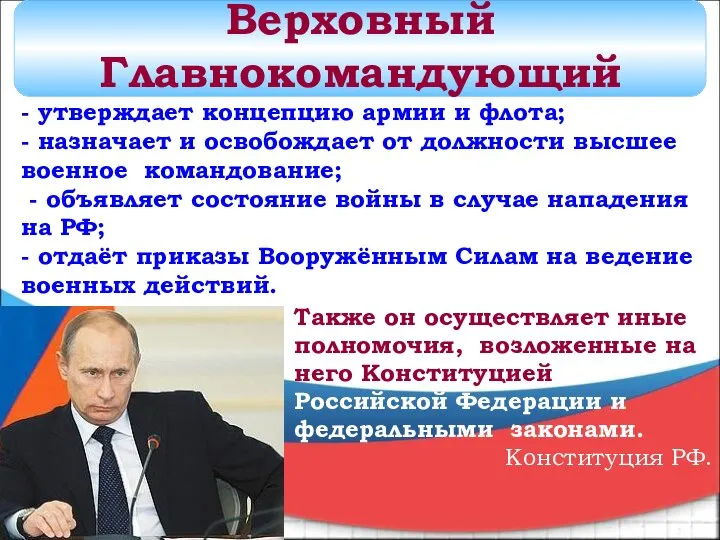 Верховный Главнокомандующий

- утверждает концепцию армии и флота;
- назначает и освобождает от должности высшее военное командование;
- объявляет состояние войны в случае нападения на РФ;
- отдаёт приказы Вооружённым Силам на ведение военных действий.

Также он осуществляет иные полномочия, возложенные на него Конституцией Российской Федерации и федеральными законами.
Конституция РФ.